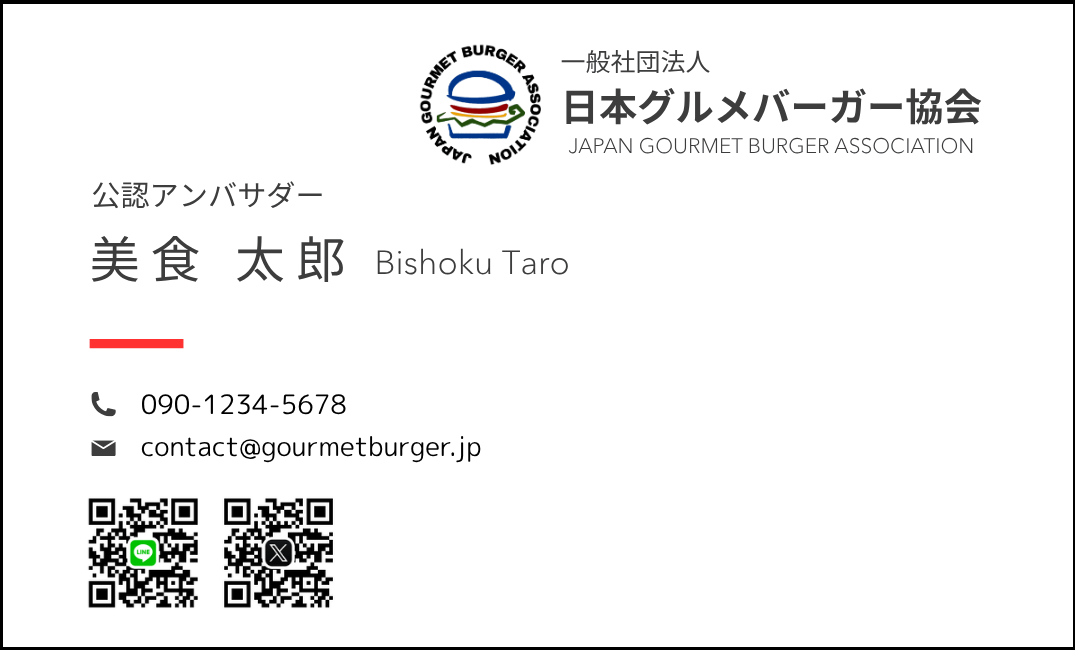 JAPAN GOURMET BURGER ASSOCIATION

一般社団法人
日本グルメバーガー協会
JAPAN GOURMET BURGER ASSOCIATION

公認アンバサダー
美食 太郎 Bishoku Taro

090-1234-5678
contact@gourmetburger.jp

LINE